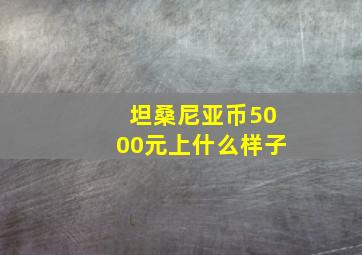 坦桑尼亚币5000元上什么样子